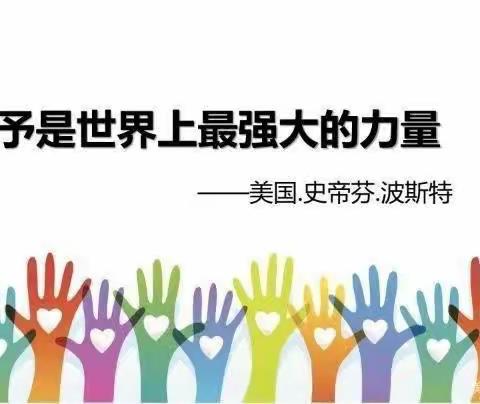 予是世界上最强大的力量

——美国.史帝芬.波斯特